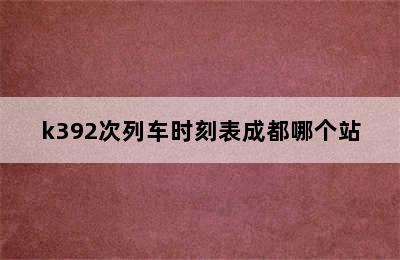 k392次列车时刻表成都哪个站